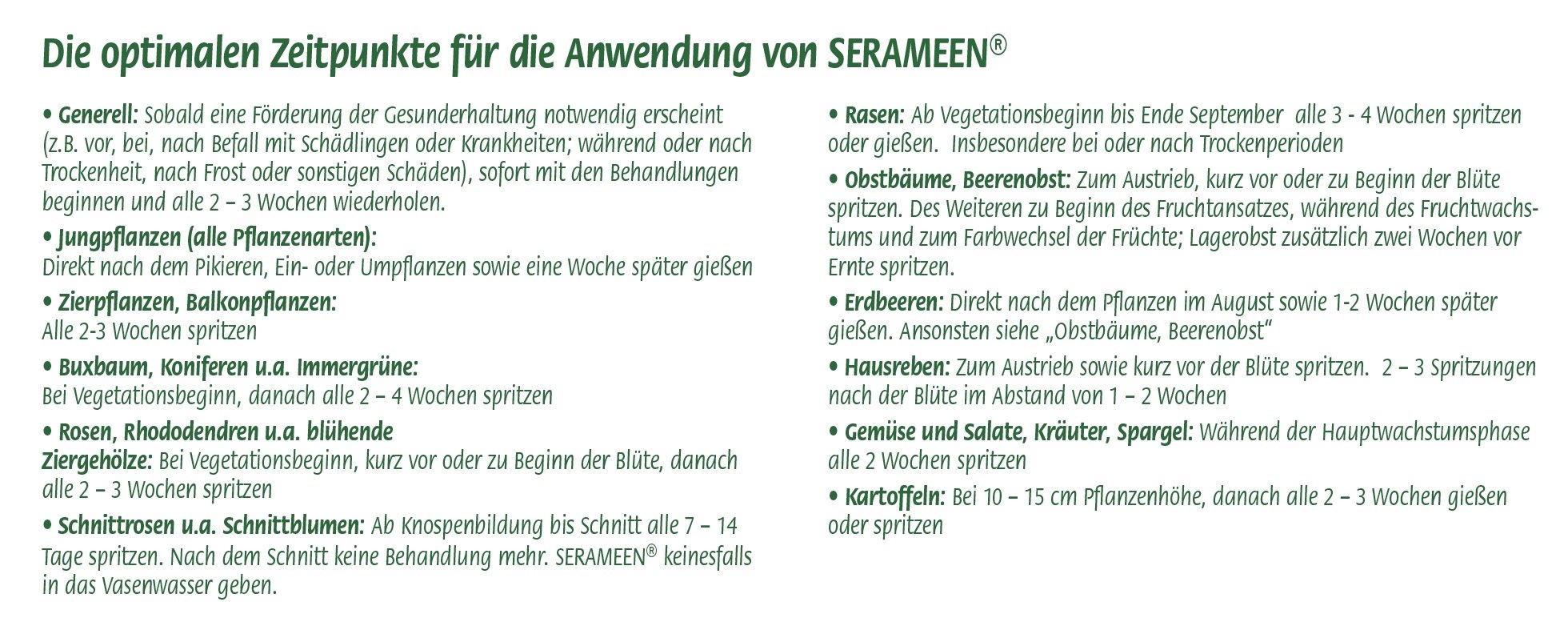 Die optimalen Zeitpunkte für die Anwendung von SERAMEEN®

• Generell: Sobald eine Förderung der Gesunderhaltung notwendig erscheint (z.B. vor, bei, nach Befall mit Schädlingen oder Krankheiten; während oder nach Trockenheit, nach Frost oder sonstigen Schäden), sofort mit den Behandlungen beginnen und alle 2 – 3 Wochen wiederholen.

• Jungpflanzen (alle Pflanzenarten):
Direkt nach dem Pikieren, Ein- oder Umpflanzen sowie eine Woche später gießen

• Zierpflanzen, Balkonpflanzen:
Alle 2-3 Wochen spritzen

• Buxbaum, Koniferen u.a. Immergrüne:
Bei Vegetationsbeginn, danach alle 2 – 4 Wochen spritzen

• Rosen, Rhododendren u.a. blühende Ziergehölze: Bei Vegetationsbeginn, kurz vor oder zu Beginn der Blüte, danach alle 2 – 3 Wochen spritzen

• Schnittrosen u.a. Schnittblumen: Ab Knospenbildung bis Schnitt alle 7 – 14 Tage spritzen. Nach dem Schnitt keine Behandlung mehr. SERAMEEN® keinesfalls in das Vasenwasser geben.

• Rasen: Ab Vegetationsbeginn bis Ende September alle 3 - 4 Wochen spritzen oder gießen. Insbesondere bei oder nach Trockenperioden

• Obstbäume, Beerenobst: Zum Austrieb, kurz vor oder zu Beginn der Blüte spritzen. Des Weiteren zu Beginn des Fruchtansatzes, während des Fruchtwachstums und zum Farbwechsel der Früchte; Lagerobst zusätzlich zwei Wochen vor Ernte spritzen.

• Erdbeeren: Direkt nach dem Pflanzen im August sowie 1-2 Wochen später gießen. Ansonsten siehe „Obstbäume, Beerenobst“

• Hausreben: Zum Austrieb sowie kurz vor der Blüte spritzen. 2 – 3 Spritzungen nach der Blüte im Abstand von 1 – 2 Wochen

• Gemüse und Salate, Kräuter, Spargel: Während der Hauptwachstumsphase alle 2 Wochen spritzen

• Kartoffeln: Bei 10 – 15 cm Pflanzenhöhe, danach alle 2 – 3 Wochen gießen oder spritzen